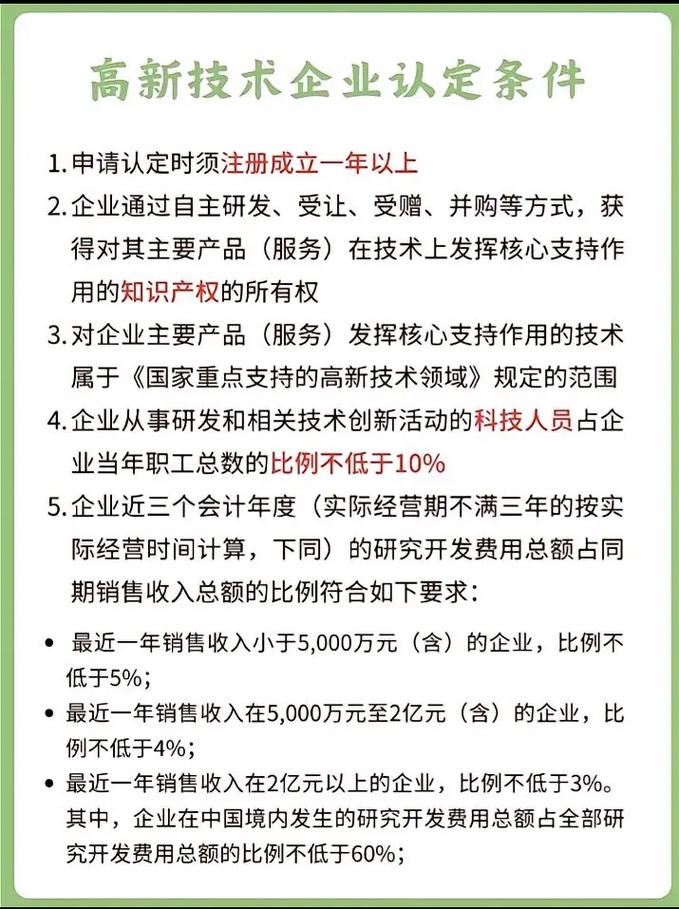 高新技术企业认定条件

1. 申请认定时须注册成立一年以上

2. 企业通过自主研发、受让、受赠、并购等方式，获得对其主要产品（服务）在技术上发挥核心支持作用的知识产权的所有权

3. 对企业主要产品（服务）发挥核心支持作用的技术属于《国家重点支持的高新技术领域》规定的范围

4. 企业从事研发和相关技术创新活动的科技人员占企业当年职工总数的比例不低于10%

5. 企业近三个会计年度（实际经营期不满三年的按实际经营时间计算，下同）的研究开发费用总额占同期销售收入总额的比例符合如下要求：

• 最近一年销售收入小于5,000万元（含）的企业，比例不低于5%；

• 最近一年销售收入在5,000万元至2亿元（含）的企业，比例不低于4%；

• 最近一年销售收入在2亿元以上的企业，比例不低于3%。其中，企业在中国境内发生的研究开发费用总额占全部研究开发费用总额的比例不低于60%；